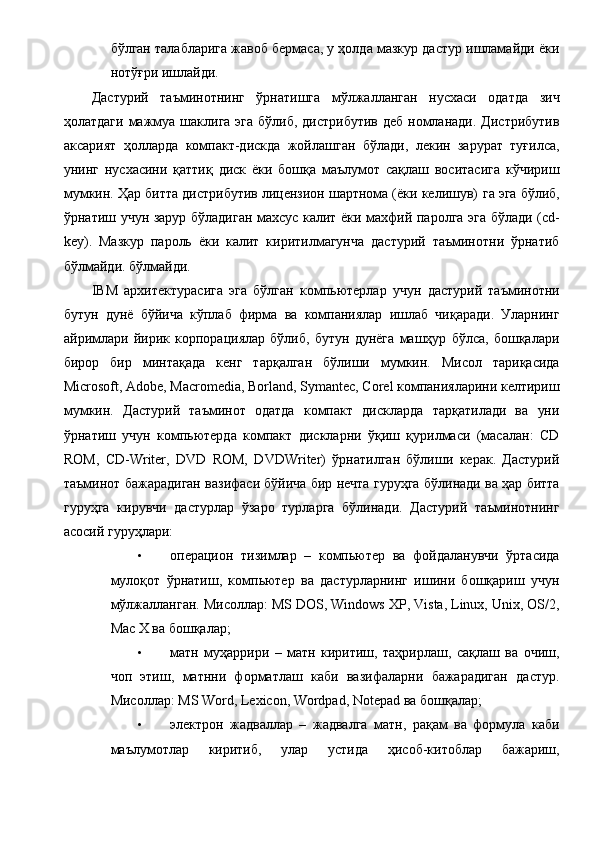 бўлган талабларига жавоб бермаса, у ҳолда мазкур дастур ишламайди ёки нотўғри ишлайди.

Дастурий таъминотнинг ўрнатишга мўлжалланган нусхаси одатда зич ҳолатдаги мажмуа шаклига эга бўлиб, дистрибутив деб номланади. Дистрибутив аксарият ҳолларда компакт-дискда жойлашган бўлади, лекин зарурат туғилса, унинг нусхасини қаттиқ диск ёки бошқа маълумот сақлаш воситасига кўчириш мумкин. Ҳар битта дистрибутив лицензион шартнома (ёки келишув) га эга бўлиб, ўрнатиш учун зарур бўладиган махсус калит ёки махфий паролга эга бўлади (cd-key). Мазкур пароль ёки калит киритилмагунча дастурий таъминотни ўрнатиб бўлмайди. бўлмайди.

IBM архитектурасига эга бўлган компьютерлар учун дастурий таъминотни бутун дунё бўйича кўплаб фирма ва компаниялар ишлаб чиқаради. Уларнинг айримлари йирик корпорациялар бўлиб, бутун дунёга машҳур бўлса, бошқалари бирор бир минтақада кенг тарқалган бўлиши мумкин. Мисол тариқасида Microsoft, Adobe, Macromedia, Borland, Symantec, Corel компанияларини келтириш мумкин. Дастурий таъминот одатда компакт дискларда тарқатилади ва уни ўрнатиш учун компьютерда компакт дискларни ўқиш қурилмаси (масалан: CD ROM, CD-Writer, DVD ROM, DVDWriter) ўрнатилган бўлиши керак. Дастурий таъминот бажарадиган вазифаси бўйича бир нечта гуруҳга бўлинади ва ҳар битта гуруҳга кирувчи дастурлар ўзаро турларга бўлинади. Дастурий таъминотнинг асосий гуруҳлари:

• операцион тизимлар – компьютер ва фойдаланувчи ўртасида мулоқот ўрнатиш, компьютер ва дастурларнинг ишини бошқариш учун мўлжалланган. Мисоллар: MS DOS, Windows XP, Vista, Linux, Unix, OS/2, Mac X ва бошқалар;

• матн муҳаррири – матн киритиш, таҳрирлаш, сақлаш ва очиш, чоп этиш, матнни форматлаш каби вазифаларни бажарадиган дастур. Мисоллар: MS Word, Lexicon, Wordpad, Notepad ва бошқалар;

• электрон жадваллар – жадвалга матн, рақам ва формула каби маълумотлар киритиб, улар устида ҳисоб-китоблар бажариш,